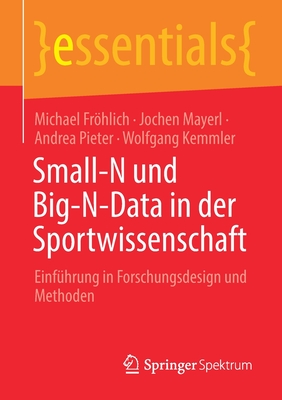 }essentials{

Michael Fröhlich · Jochen Mayerl · Andrea Pieter · Wolfgang Kemmler

Small-N und Big-N-Data in der Sportwissenschaft

Einführung in Forschungsdesign und Methoden

Springer Spektrum